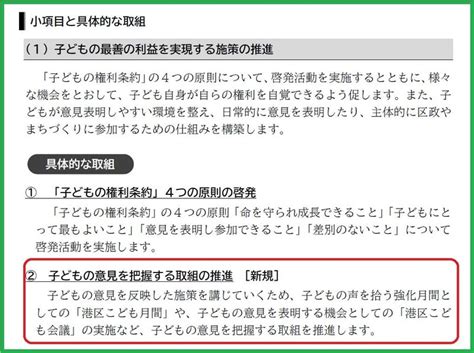 小項目と具体的な取組

（１）子どもの最善の利益を実現する施策の推進

「子どもの権利条約」の４つの原則について、啓発活動を実施するとともに、様々な機会をとおして、子ども自身が自らの権利を自覚できるよう促します。また、子どもが意見表明しやすい環境を整え、日常的に意見を表明したり、主体的に区政やまちづくりに参加するための仕組みを構築します。

具体的な取組

①　「子どもの権利条約」４つの原則の啓発

「子どもの権利条約」の４つの原則「命を守られ成長できること」「子どもにとって最もよいこと」「意見を表明し参加できること」「差別のないこと」について啓発活動を実施します。

②　子どもの意見を把握する取組の推進　［新規］

子どもの意見を反映した施策を講じていくため、子どもの声を拾う強化月間としての「港区こども月間」や、子どもの意見を表明する機会としての「港区こども会議」の実施など、子どもの意見を把握する取組を推進します。